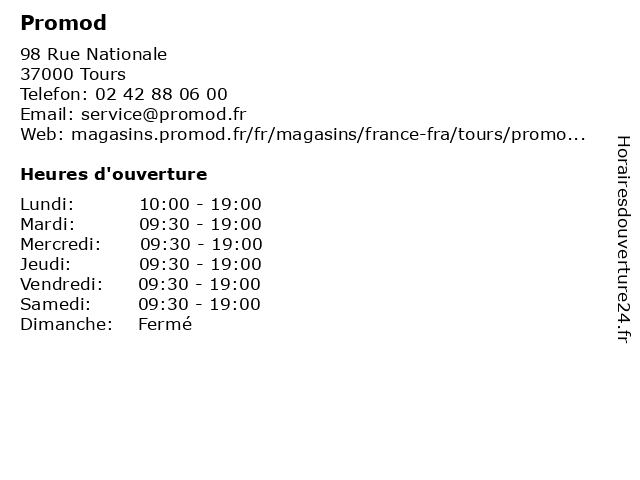 Promod

98 Rue Nationale
37000 Tours
Telefon: 02 42 88 06 00
Email: service@promod.fr
Web: magasins.promod.fr/fr/magasins/france-fra/tours/promo...

Heures d'ouverture

| | |
|---|---|
| Lundi: | 10:00 - 19:00 |
| Mardi: | 09:30 - 19:00 |
| Mercredi: | 09:30 - 19:00 |
| Jeudi: | 09:30 - 19:00 |
| Vendredi: | 09:30 - 19:00 |
| Samedi: | 09:30 - 19:00 |
| Dimanche: | Fermé |

Horairesdouverture24.fr